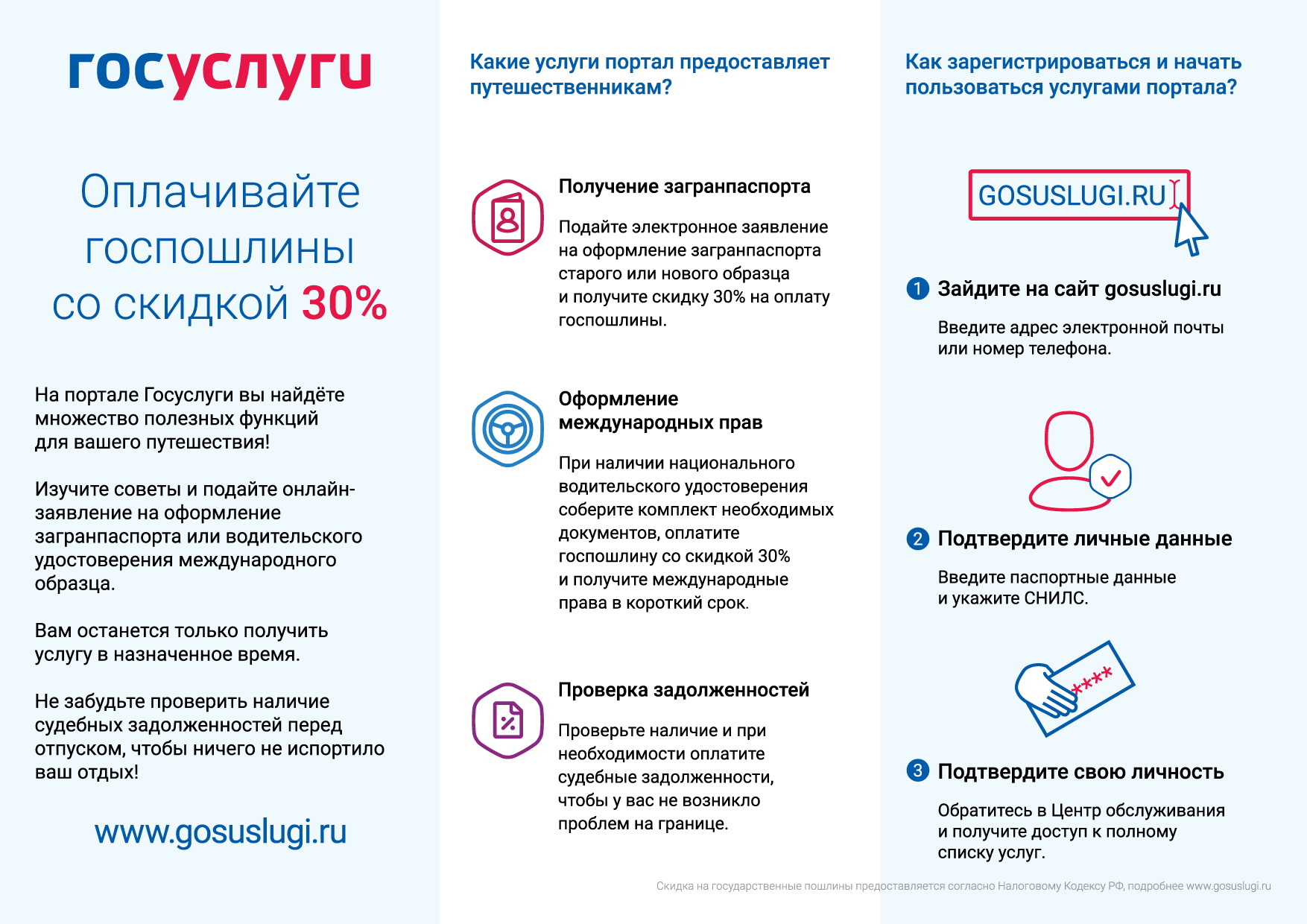 госуслуги

Оплачивайте госпошлины со скидкой 30%

На портале Госуслуги вы найдёте множество полезных функций для вашего путешествия!

Изучите советы и подайте онлайн-заявление на оформление загранпаспорта или водительского удостоверения международного образца.

Вам останется только получить услугу в назначенное время.

Не забудьте проверить наличие судебных задолженностей перед отпуском, чтобы ничего не испортило ваш отдых!

www.gosuslugi.ru

Какие услуги портал предоставляет путешественникам?

Получение загранпаспорта

Подайте электронное заявление на оформление загранпаспорта старого или нового образца и получите скидку 30% на оплату госпошлины.

Оформление международных прав

При наличии национального водительского удостоверения соберите комплект необходимых документов, оплатите госпошлину со скидкой 30% и получите международные права в короткий срок.

Проверка задолженностей

Проверьте наличие и при необходимости оплатите судебные задолженности, чтобы у вас не возникло проблем на границе.

Как зарегистрироваться и начать пользоваться услугами портала?

GOSUSLUGI.RU

1 Зайдите на сайт gosuslugi.ru

Введите адрес электронной почты или номер телефона.

2 Подтвердите личные данные

Введите паспортные данные и укажите СНИЛС.

****

3 Подтвердите свою личность

Обратитесь в Центр обслуживания и получите доступ к полному списку услуг.

Скидка на государственные пошлины предоставляется согласно Налоговому Кодексу РФ, подробнее www.gosuslugi.ru